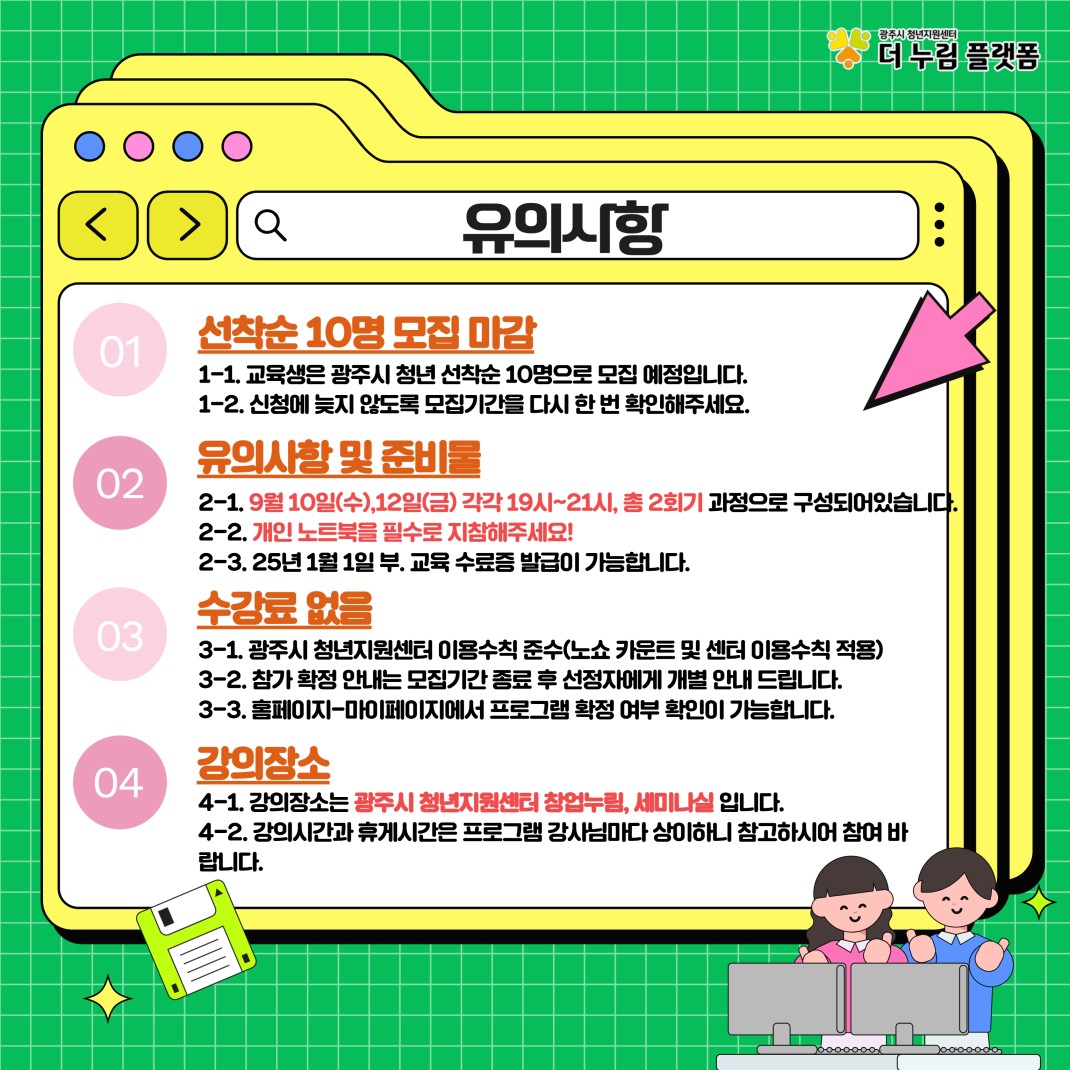 광주시 청년지원센터
더 누림 플랫폼

유의사항

01
선착순 10명 모집 마감
1-1. 교육생은 광주시 청년 선착순 10명으로 모집 예정입니다.
1-2. 신청에 늦지 않도록 모집기간을 다시 한 번 확인해주세요.

02
유의사항 및 준비물
2-1. 9월 10일(수),12일(금) 각각 19시~21시, 총 2회기 과정으로 구성되어있습니다.
2-2. 개인 노트북을 필수로 지참해주세요!
2-3. 25년 1월 1일 부. 교육 수료증 발급이 가능합니다.

03
수강료 없음
3-1. 광주시 청년지원센터 이용수칙 준수(노쇼 카운트 및 센터 이용수칙 적용)
3-2. 참가 확정 안내는 모집기간 종료 후 선정자에게 개별 안내 드립니다.
3-3. 홈페이지-마이페이지에서 프로그램 확정 여부 확인이 가능합니다.

04
강의장소
4-1. 강의장소는 광주시 청년지원센터 창업누림, 세미나실 입니다.
4-2. 강의시간과 휴게시간은 프로그램 강사님마다 상이하니 참고하시어 참여 바랍니다.